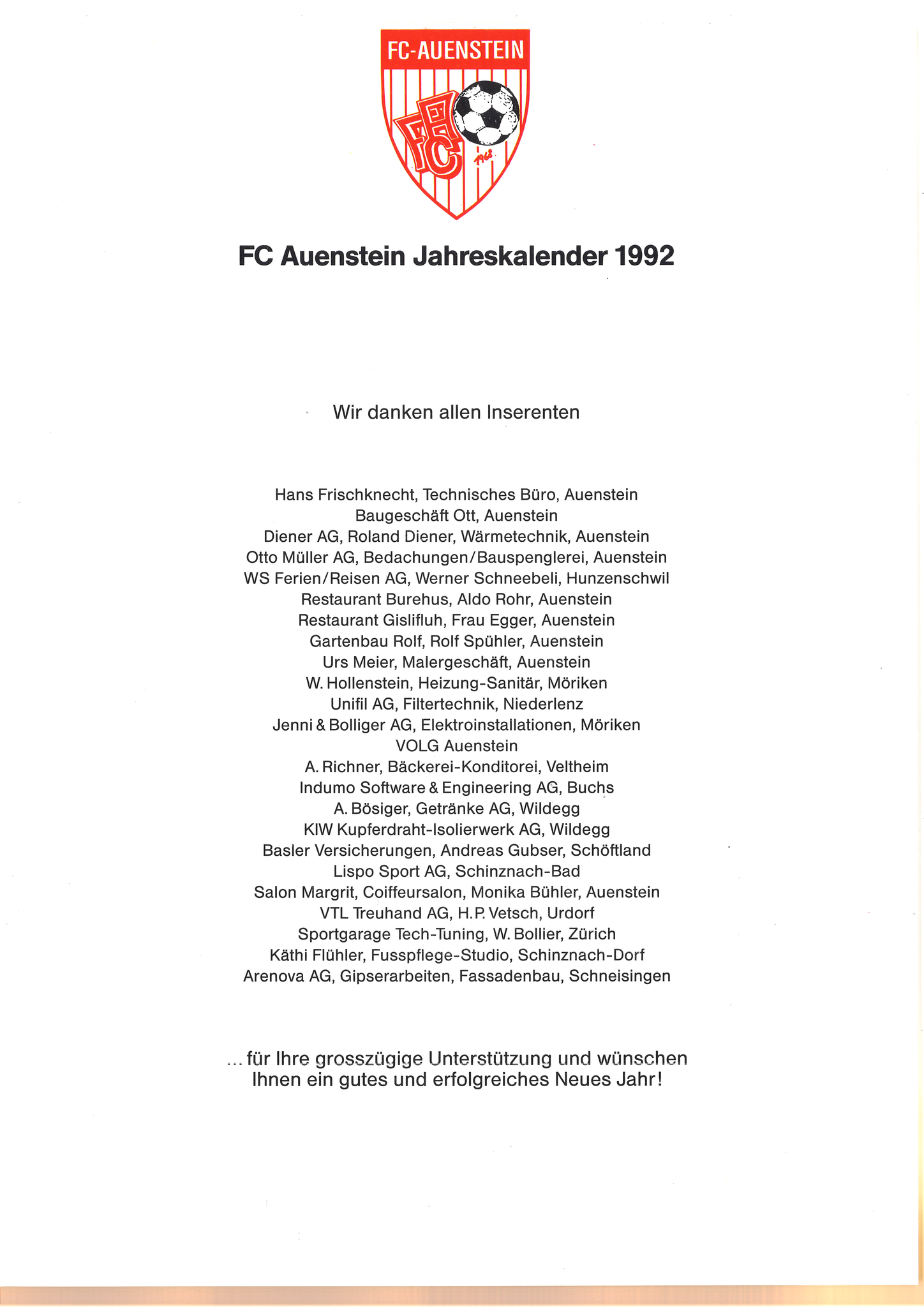 FC-AUENSTEIN

FC

1968

FC Auenstein Jahreskalender 1992

Wir danken allen Inserenten

Hans Frischknecht, Technisches Büro, Auenstein
Baugeschäft Ott, Auenstein
Diener AG, Roland Diener, Wärmetechnik, Auenstein
Otto Müller AG, Bedachungen/Bauspenglerei, Auenstein
WS Ferien/Reisen AG, Werner Schneebeli, Hunzenschwil
Restaurant Burehus, Aldo Rohr, Auenstein
Restaurant Gislifluh, Frau Egger, Auenstein
Gartenbau Rolf, Rolf Spühler, Auenstein
Urs Meier, Malergeschäft, Auenstein
W. Hollenstein, Heizung-Sanitär, Möriken
Unifil AG, Filtertechnik, Niederlenz
Jenni & Bolliger AG, Elektroinstallationen, Möriken
VOLG Auenstein
A. Richner, Bäckerei-Konditorei, Veltheim
Indumo Software & Engineering AG, Buchs
A. Bösiger, Getränke AG, Wildegg
KIW Kupferdraht-Isolierwerk AG, Wildegg
Basler Versicherungen, Andreas Gubser, Schöftland
Lispo Sport AG, Schinznach-Bad
Salon Margrit, Coiffeursalon, Monika Bühler, Auenstein
VTL Treuhand AG, H.P. Vetsch, Urdorf
Sportgarage Tech-Tuning, W. Bollier, Zürich
Käthi Flühler, Fusspflege-Studio, Schinznach-Dorf
Arenova AG, Gipserarbeiten, Fassadenbau, Schneisingen

... für Ihre grosszügige Unterstützung und wünschen Ihnen ein gutes und erfolgreiches Neues Jahr!